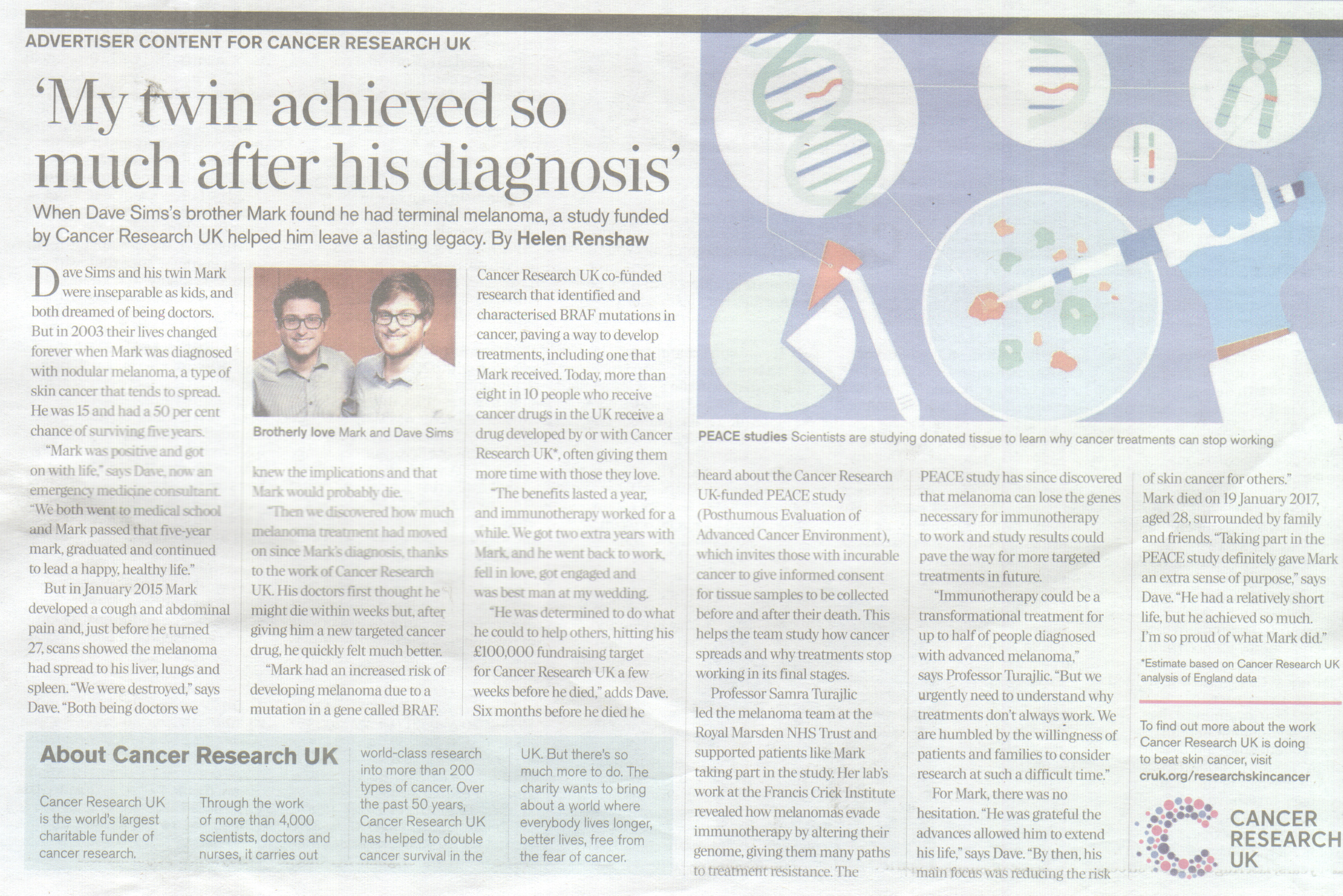 ADVERTISER CONTENT FOR CANCER RESEARCH UK

'My twin achieved so much after his diagnosis'

When Dave Sims's brother Mark found he had terminal melanoma, a study funded by Cancer Research UK helped him leave a lasting legacy. By Helen Renshaw

Dave Sims and his twin Mark were inseparable as kids, and both dreamed of being doctors. But in 2003 their lives changed forever when Mark was diagnosed with nodular melanoma, a type of skin cancer that tends to spread. He was 15 and had a 50 per cent chance of surviving five years.

"Mark was positive and got on with life," says Dave, now an emergency medicine consultant. "We both went to medical school and Mark passed that five-year mark, graduated and continued to lead a happy, healthy life."

But in January 2015 Mark developed a cough and abdominal pain and, just before he turned 27, scans showed the melanoma had spread to his liver, lungs and spleen. "We were destroyed," says Dave. "Both being doctors we

Brotherly love Mark and Dave Sims

knew the implications and that Mark would probably die.

"Then we discovered how much melanoma treatment had moved on since Mark's diagnosis, thanks to the work of Cancer Research UK. His doctors first thought he might die within weeks but, after giving him a new targeted cancer drug, he quickly felt much better.

"Mark had an increased risk of developing melanoma due to a mutation in a gene called BRAF.

Cancer Research UK co-funded research that identified and characterised BRAF mutations in cancer, paving a way to develop treatments, including one that Mark received. Today, more than eight in 10 people who receive cancer drugs in the UK receive a drug developed by or with Cancer Research UK*, often giving them more time with those they love.

"The benefits lasted a year, and immunotherapy worked for a while. We got two extra years with Mark, and he went back to work, fell in love, got engaged and was best man at my wedding.

"He was determined to do what he could to help others, hitting his £100,000 fundraising target for Cancer Research UK a few weeks before he died," adds Dave. Six months before he died he

PEACE studies Scientists are studying donated tissue to learn why cancer treatments can stop working

heard about the Cancer Research UK-funded PEACE study (Posthumous Evaluation of Advanced Cancer Environment), which invites those with incurable cancer to give informed consent for tissue samples to be collected before and after their death. This helps the team study how cancer spreads and why treatments stop working in its final stages.

Professor Samra Turajlic led the melanoma team at the Royal Marsden NHS Trust and supported patients like Mark taking part in the study. Her lab's work at the Francis Crick Institute revealed how melanomas evade immunotherapy by altering their genome, giving them many paths to treatment resistance. The

PEACE study has since discovered that melanoma can lose the genes necessary for immunotherapy to work and study results could pave the way for more targeted treatments in future.

"Immunotherapy could be a transformational treatment for up to half of people diagnosed with advanced melanoma," says Professor Turajlic. "But we urgently need to understand why treatments don't always work. We are humbled by the willingness of patients and families to consider research at such a difficult time."

For Mark, there was no hesitation. "He was grateful the advances allowed him to extend his life," says Dave. "By then, his main focus was reducing the risk

of skin cancer for others."

Mark died on 19 January 2017, aged 28, surrounded by family and friends. "Taking part in the PEACE study definitely gave Mark an extra sense of purpose," says Dave. "He had a relatively short life, but he achieved so much. I'm so proud of what Mark did."

*Estimate based on Cancer Research UK analysis of England data

To find out more about the work Cancer Research UK is doing to beat skin cancer, visit cruk.org/researchskincancer

CANCER RESEARCH UK

About Cancer Research UK

Cancer Research UK is the world's largest charitable funder of cancer research.

Through the work of more than 4,000 scientists, doctors and nurses, it carries out

world-class research into more than 200 types of cancer. Over the past 50 years, Cancer Research UK has helped to double cancer survival in the

UK. But there's so much more to do. The charity wants to bring about a world where everybody lives longer, better lives, free from the fear of cancer.